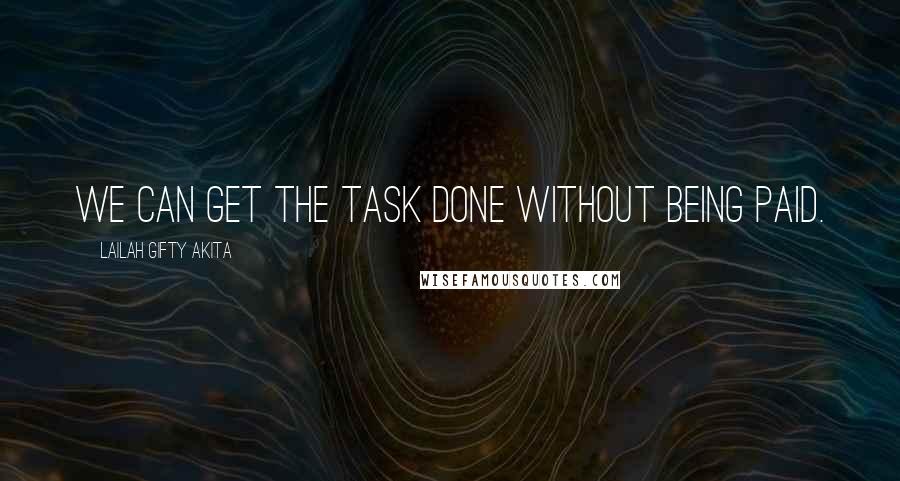 WE CAN GET THE TASK DONE WITHOUT BEING PAID.

LAILAH GIFTY AKITA

WISEFAMOUSQUOTES.COM